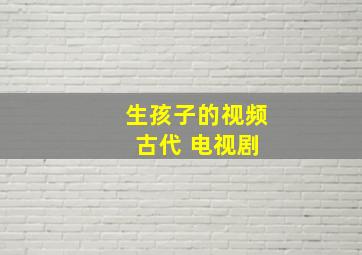 生孩子的视频
古代 电视剧